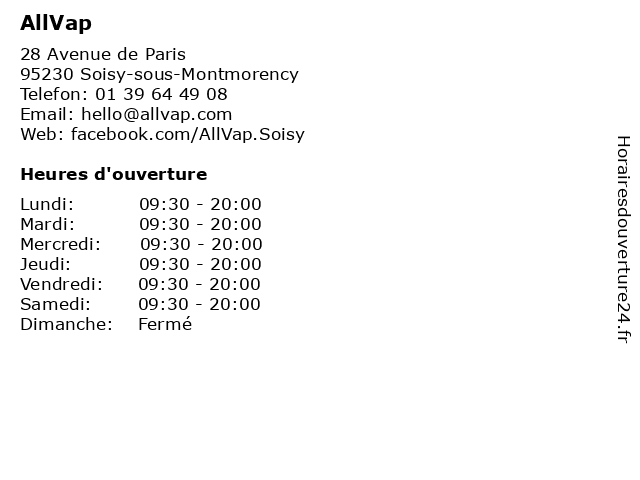 AllVap

28 Avenue de Paris
95230 Soisy-sous-Montmorency
Telefon: 01 39 64 49 08
Email: hello@allvap.com
Web: facebook.com/AllVap.Soisy

Heures d'ouverture

| | |
|---|---|
| Lundi: | 09:30 - 20:00 |
| Mardi: | 09:30 - 20:00 |
| Mercredi: | 09:30 - 20:00 |
| Jeudi: | 09:30 - 20:00 |
| Vendredi: | 09:30 - 20:00 |
| Samedi: | 09:30 - 20:00 |
| Dimanche: | Fermé |

Horairesdouverture24.fr